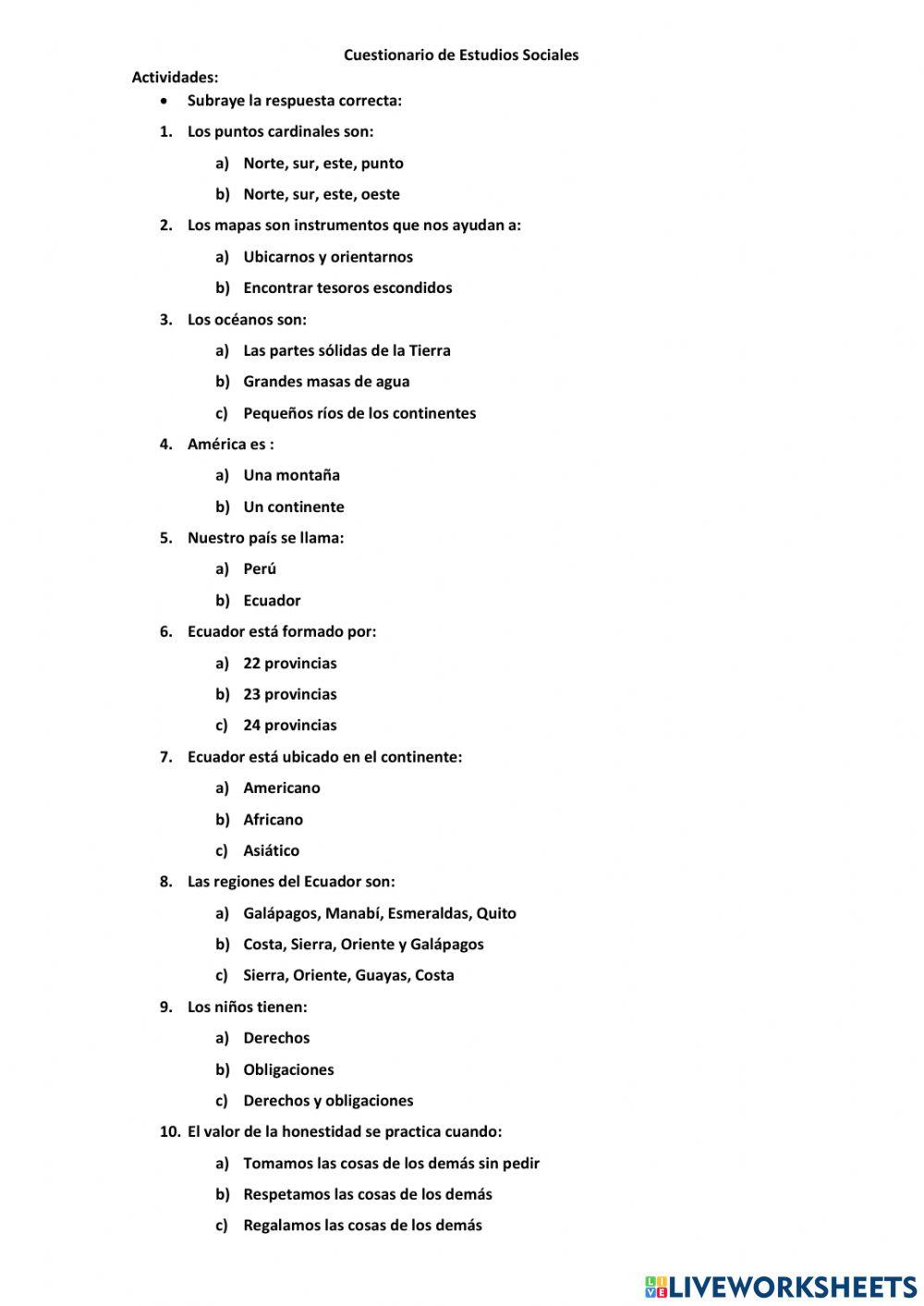 Cuestionario de Estudios Sociales

Actividades:

• Subraye la respuesta correcta:

1. Los puntos cardinales son:

a) Norte, sur, este, punto

b) Norte, sur, este, oeste

2. Los mapas son instrumentos que nos ayudan a:

a) Ubicarnos y orientarnos

b) Encontrar tesoros escondidos

3. Los océanos son:

a) Las partes sólidas de la Tierra

b) Grandes masas de agua

c) Pequeños ríos de los continentes

4. América es :

a) Una montaña

b) Un continente

5. Nuestro país se llama:

a) Perú

b) Ecuador

6. Ecuador está formado por:

a) 22 provincias

b) 23 provincias

c) 24 provincias

7. Ecuador está ubicado en el continente:

a) Americano

b) Africano

c) Asiático

8. Las regiones del Ecuador son:

a) Galápagos, Manabí, Esmeraldas, Quito

b) Costa, Sierra, Oriente y Galápagos

c) Sierra, Oriente, Guayas, Costa

9. Los niños tienen:

a) Derechos

b) Obligaciones

c) Derechos y obligaciones

10. El valor de la honestidad se practica cuando:

a) Tomamos las cosas de los demás sin pedir

b) Respetamos las cosas de los demás

c) Regalamos las cosas de los demás

LIVEWORKSHEETS